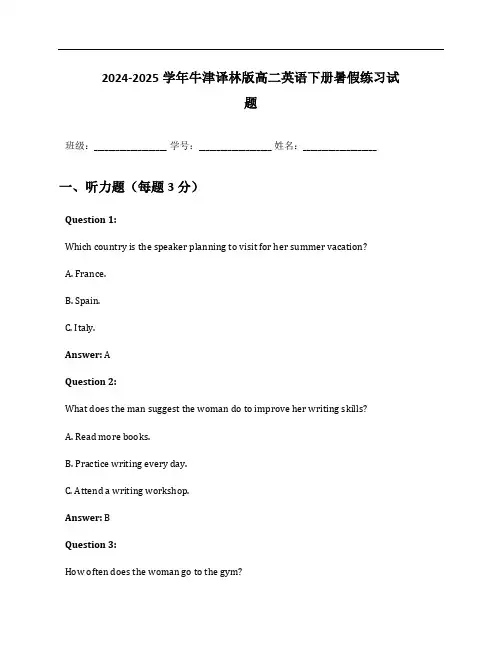 2024-2025 学年牛津译林版高二英语下册暑假练习试题

班级：________________ 学号：________________ 姓名：________________

一、听力题（每题 3 分）

Question 1:

Which country is the speaker planning to visit for her summer vacation?

A. France.

B. Spain.

C. Italy.

Answer: A

Question 2:

What does the man suggest the woman do to improve her writing skills?

A. Read more books.

B. Practice writing every day.

C. Attend a writing workshop.

Answer: B

Question 3:

How often does the woman go to the gym?